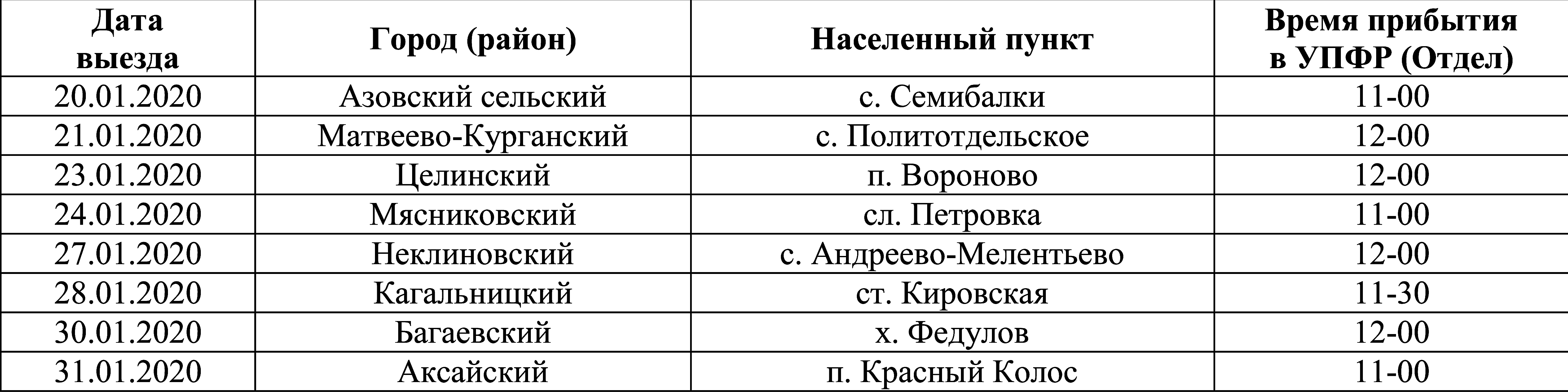 | Дата выезда | Город (район) | Населенный пункт | Время прибытия в УПФР (Отдел) |
|---|---|---|---|
| 20.01.2020 | Азовский сельский | с. Семибалки | 11-00 |
| 21.01.2020 | Матвеево-Курганский | с. Политотдельское | 12-00 |
| 23.01.2020 | Целинский | п. Вороново | 12-00 |
| 24.01.2020 | Мясниковский | сл. Петровка | 11-00 |
| 27.01.2020 | Неклиновский | с. Андреево-Мелентьево | 12-00 |
| 28.01.2020 | Кагальницкий | ст. Кировская | 11-30 |
| 30.01.2020 | Багаевский | х. Федулов | 12-00 |
| 31.01.2020 | Аксайский | п. Красный Колос | 11-00 |